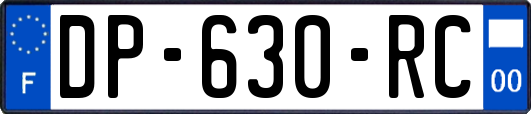 F
DP-630-RC
00